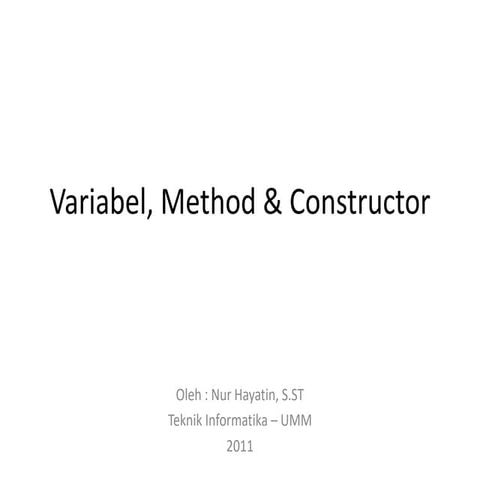 Variabel, Method & Constructor

Oleh : Nur Hayatin, S.ST
Teknik Informatika – UMM
2011